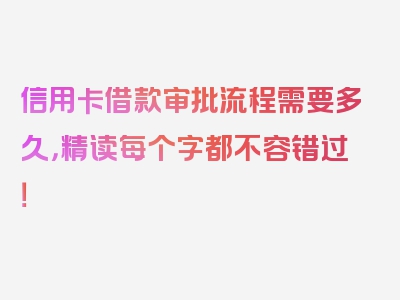 信用卡借款审批流程需要多久,精读每个字都不容错过!